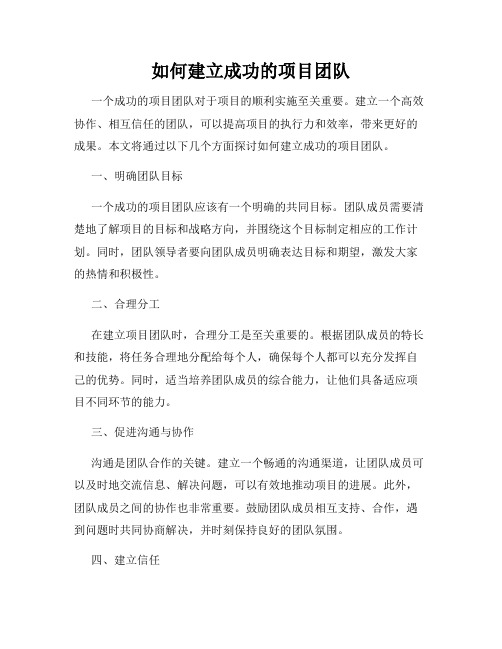 如何建立成功的项目团队

一个成功的项目团队对于项目的顺利实施至关重要。建立一个高效协作、相互信任的团队，可以提高项目的执行力和效率，带来更好的成果。本文将通过以下几个方面探讨如何建立成功的项目团队。

一、明确团队目标

一个成功的项目团队应该有一个明确的共同目标。团队成员需要清楚地了解项目的目标和战略方向，并围绕这个目标制定相应的工作计划。同时，团队领导者要向团队成员明确表达目标和期望，激发大家的热情和积极性。

二、合理分工

在建立项目团队时，合理分工是至关重要的。根据团队成员的特长和技能，将任务合理地分配给每个人，确保每个人都可以充分发挥自己的优势。同时，适当培养团队成员的综合能力，让他们具备适应项目不同环节的能力。

三、促进沟通与协作

沟通是团队合作的关键。建立一个畅通的沟通渠道，让团队成员可以及时地交流信息、解决问题，可以有效地推动项目的进展。此外，团队成员之间的协作也非常重要。鼓励团队成员相互支持、合作，遇到问题时共同协商解决，并时刻保持良好的团队氛围。

四、建立信任